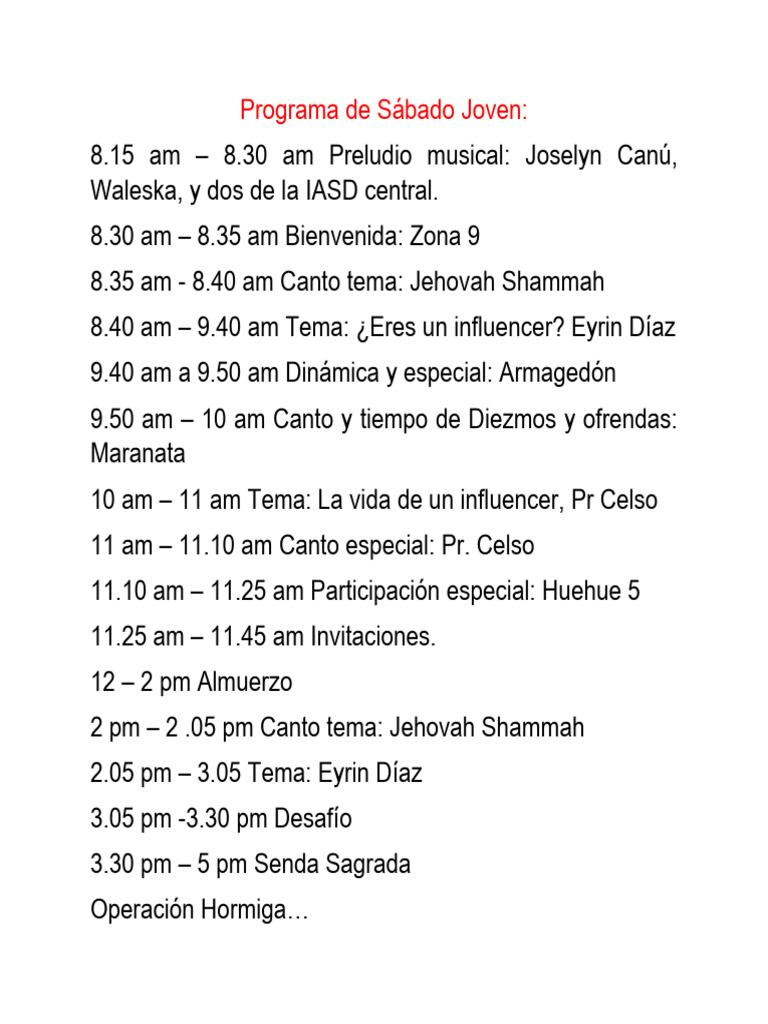 Programa de Sábado Joven:

8.15 am – 8.30 am Preludio musical: Joselyn Canú, Waleska, y dos de la IASD central.

8.30 am – 8.35 am Bienvenida: Zona 9

8.35 am - 8.40 am Canto tema: Jehovah Shammah

8.40 am – 9.40 am Tema: ¿Eres un influencer? Eyrin Díaz

9.40 am a 9.50 am Dinámica y especial: Armagedón

9.50 am – 10 am Canto y tiempo de Diezmos y ofrendas: Maranata

10 am – 11 am Tema: La vida de un influencer, Pr Celso

11 am – 11.10 am Canto especial: Pr. Celso

11.10 am – 11.25 am Participación especial: Huehue 5

11.25 am – 11.45 am Invitaciones.

12 – 2 pm Almuerzo

2 pm – 2 .05 pm Canto tema: Jehovah Shammah

2.05 pm – 3.05 Tema: Eyrin Díaz

3.05 pm -3.30 pm Desafío

3.30 pm – 5 pm Senda Sagrada

Operación Hormiga…